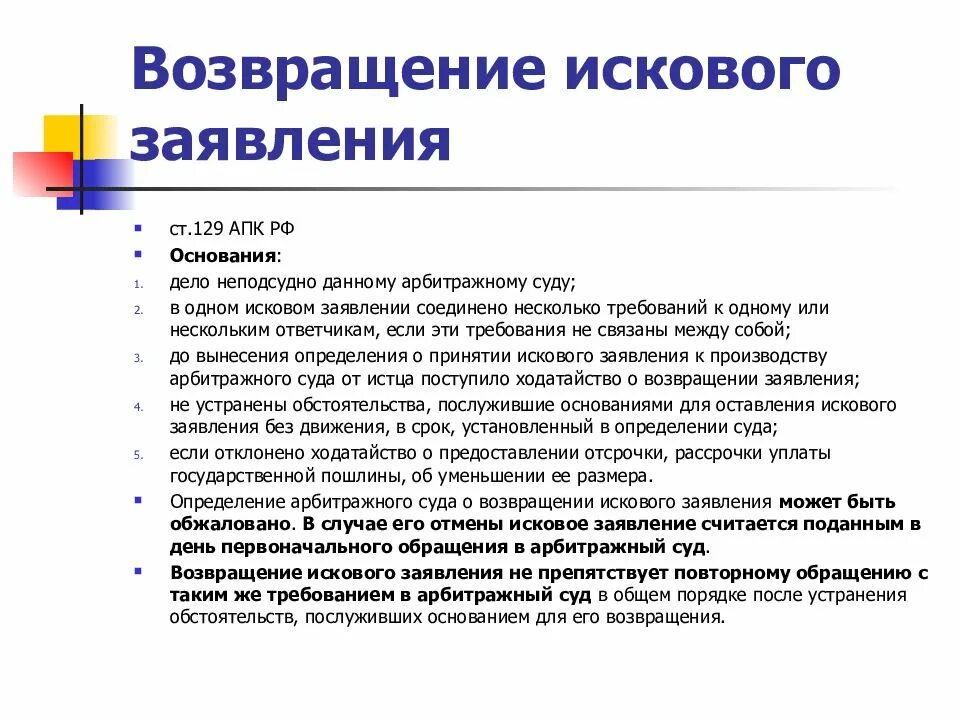 Возвращение искового заявления

ст.129 АПК РФ

Основания:

1. дело неподсудно данному арбитражному суду;

2. в одном исковом заявлении соединено несколько требований к одному или нескольким ответчикам, если эти требования не связаны между собой;

3. до вынесения определения о принятии искового заявления к производству арбитражного суда от истца поступило ходатайство о возвращении заявления;

4. не устранены обстоятельства, послужившие основаниями для оставления искового заявления без движения, в срок, установленный в определении суда;

5. если отклонено ходатайство о предоставлении отсрочки, рассрочки уплаты государственной пошлины, об уменьшении ее размера.

Определение арбитражного суда о возвращении искового заявления может быть обжаловано. В случае его отмены исковое заявление считается поданным в день первоначального обращения в арбитражный суд.

Возвращение искового заявления не препятствует повторному обращению с таким же требованием в арбитражный суд в общем порядке после устранения обстоятельств, послуживших основанием для его возвращения.